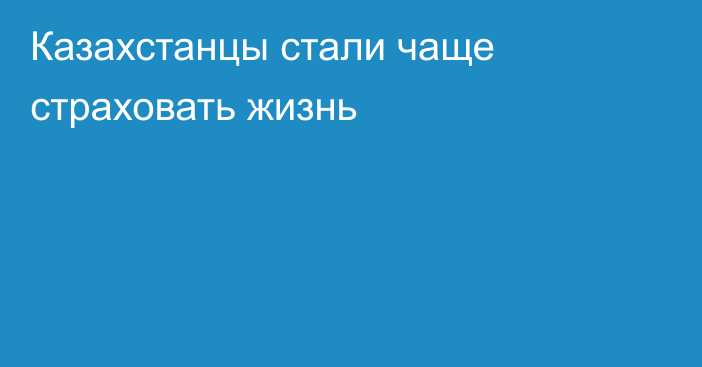 Казахстанцы стали чаще страховать жизнь